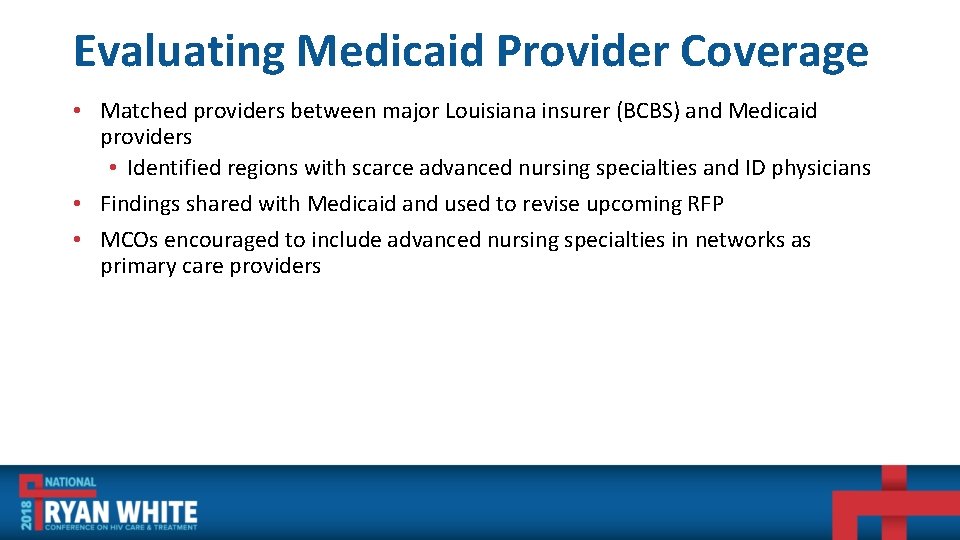 Evaluating Medicaid Provider Coverage

• Matched providers between major Louisiana insurer (BCBS) and Medicaid providers
  • Identified regions with scarce advanced nursing specialties and ID physicians
• Findings shared with Medicaid and used to revise upcoming RFP
• MCOs encouraged to include advanced nursing specialties in networks as primary care providers

2018 NATIONAL RYAN WHITE CONFERENCE ON HIV CARE & TREATMENT